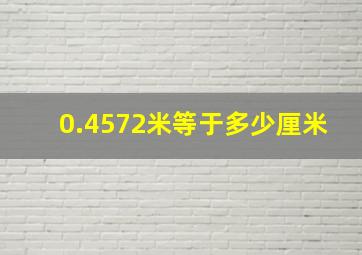 0.4572米等于多少厘米